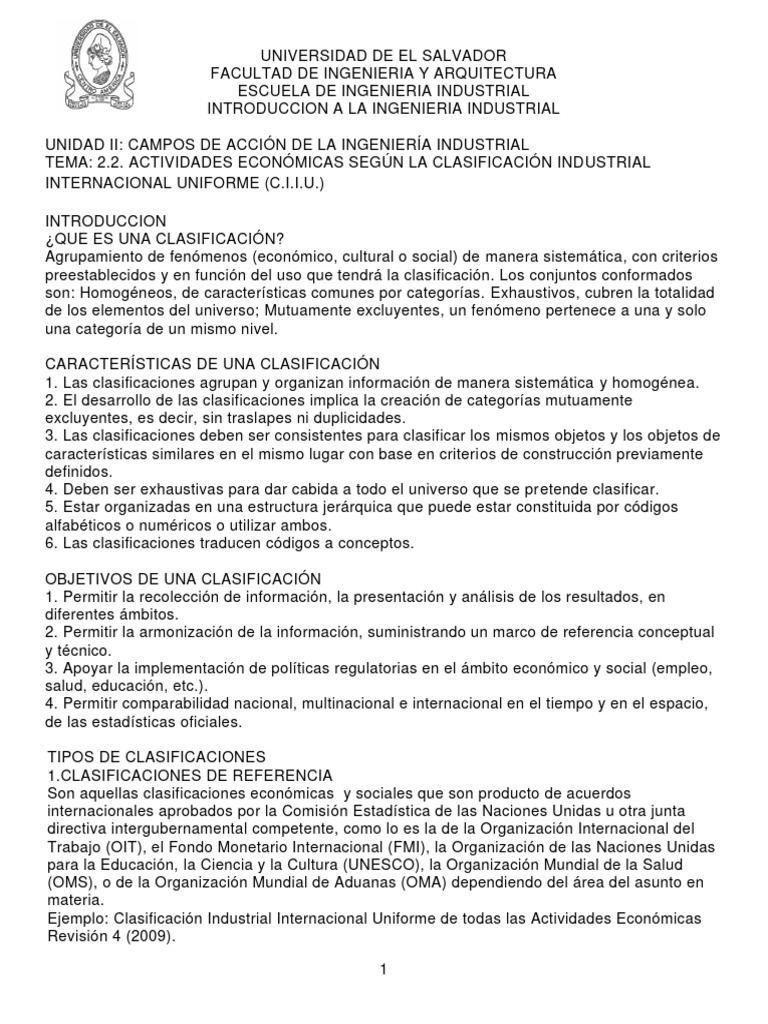 UNIVERSIDAD DE EL SALVADOR
FACULTAD DE INGENIERIA Y ARQUITECTURA
ESCUELA DE INGENIERIA INDUSTRIAL
INTRODUCCION A LA INGENIERIA INDUSTRIAL

UNIDAD II: CAMPOS DE ACCIÓN DE LA INGENIERÍA INDUSTRIAL
TEMA: 2.2. ACTIVIDADES ECONÓMICAS SEGÚN LA CLASIFICACIÓN INDUSTRIAL INTERNACIONAL UNIFORME (C.I.I.U.)

INTRODUCCION
¿QUE ES UNA CLASIFICACIÓN?
Agrupamiento de fenómenos (económico, cultural o social) de manera sistemática, con criterios preestablecidos y en función del uso que tendrá la clasificación. Los conjuntos conformados son: Homogéneos, de características comunes por categorías. Exhaustivos, cubren la totalidad de los elementos del universo; Mutuamente excluyentes, un fenómeno pertenece a una y solo una categoría de un mismo nivel.

CARACTERÍSTICAS DE UNA CLASIFICACIÓN
1. Las clasificaciones agrupan y organizan información de manera sistemática y homogénea.
2. El desarrollo de las clasificaciones implica la creación de categorías mutuamente excluyentes, es decir, sin traslapes ni duplicidades.
3. Las clasificaciones deben ser consistentes para clasificar los mismos objetos y los objetos de características similares en el mismo lugar con base en criterios de construcción previamente definidos.
4. Deben ser exhaustivas para dar cabida a todo el universo que se pretende clasificar.
5. Estar organizadas en una estructura jerárquica que puede estar constituida por códigos alfabéticos o numéricos o utilizar ambos.
6. Las clasificaciones traducen códigos a conceptos.

OBJETIVOS DE UNA CLASIFICACIÓN
1. Permitir la recolección de información, la presentación y análisis de los resultados, en diferentes ámbitos.
2. Permitir la armonización de la información, suministrando un marco de referencia conceptual y técnico.
3. Apoyar la implementación de políticas regulatorias en el ámbito económico y social (empleo, salud, educación, etc.).
4. Permitir comparabilidad nacional, multinacional e internacional en el tiempo y en el espacio, de las estadísticas oficiales.

TIPOS DE CLASIFICACIONES
1.CLASIFICACIONES DE REFERENCIA
Son aquellas clasificaciones económicas y sociales que son producto de acuerdos internacionales aprobados por la Comisión Estadística de las Naciones Unidas u otra junta directiva intergubernamental competente, como lo es la de la Organización Internacional del Trabajo (OIT), el Fondo Monetario Internacional (FMI), la Organización de las Naciones Unidas para la Educación, la Ciencia y la Cultura (UNESCO), la Organización Mundial de la Salud (OMS), o de la Organización Mundial de Aduanas (OMA) dependiendo del área del asunto en materia.
Ejemplo: Clasificación Industrial Internacional Uniforme de todas las Actividades Económicas Revisión 4 (2009).

1